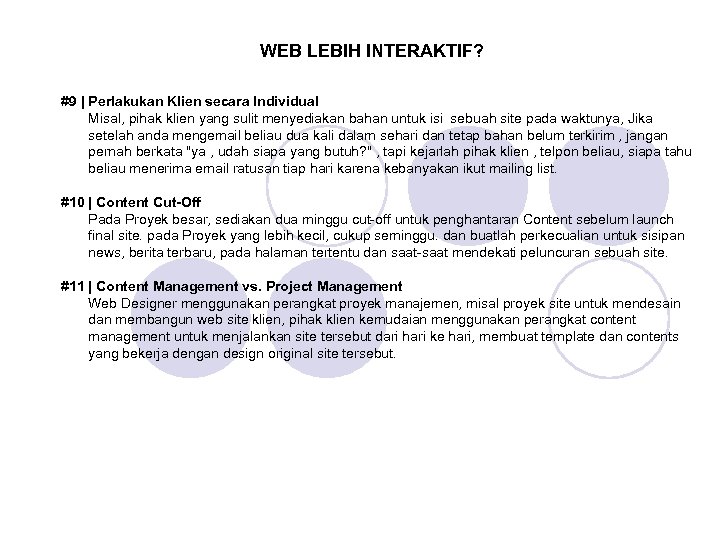 WEB LEBIH INTERAKTIF?

#9 | Perlakukan Klien secara Individual
Misal, pihak klien yang sulit menyediakan bahan untuk isi sebuah site pada waktunya, Jika setelah anda mengemail beliau dua kali dalam sehari dan tetap bahan belum terkirim , jangan pernah berkata "ya , udah siapa yang butuh?" , tapi kejarlah pihak klien , telpon beliau, siapa tahu beliau menerima email ratusan tiap hari karena kebanyakan ikut mailing list.

#10 | Content Cut-Off
Pada Proyek besar, sediakan dua minggu cut-off untuk penghantaran Content sebelum launch final site. pada Proyek yang lebih kecil, cukup seminggu. dan buatlah perkecualian untuk sisipan news, berita terbaru, pada halaman tertentu dan saat-saat mendekati peluncuran sebuah site.

#11 | Content Management vs. Project Management
Web Designer menggunakan perangkat proyek manajemen, misal proyek site untuk mendesain dan membangun web site klien, pihak klien kemudaian menggunakan perangkat content management untuk menjalankan site tersebut dari hari ke hari, membuat template dan contents yang bekerja dengan design original site tersebut.